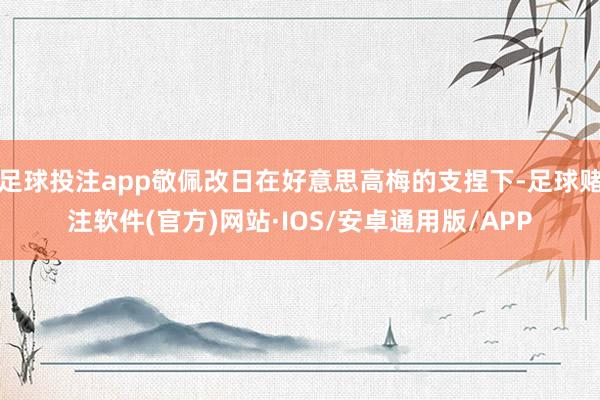 足球投注app敬佩改日在好意思高梅的支捏下-足球赌注软件(官方)网站·IOS/安卓通用版/APP